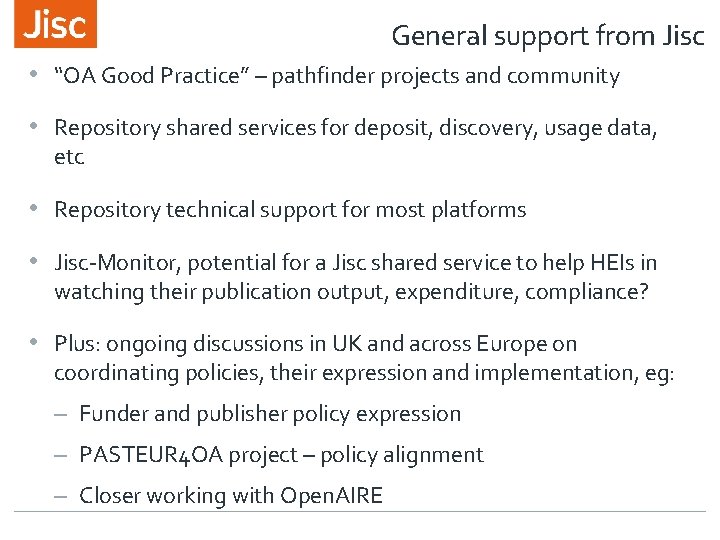 Jisc

General support from Jisc

• “OA Good Practice” – pathfinder projects and community

• Repository shared services for deposit, discovery, usage data, etc

• Repository technical support for most platforms

• Jisc-Monitor, potential for a Jisc shared service to help HEIs in watching their publication output, expenditure, compliance?

• Plus: ongoing discussions in UK and across Europe on coordinating policies, their expression and implementation, eg:
– Funder and publisher policy expression
– PASTEUR4OA project – policy alignment
– Closer working with OpenAIRE